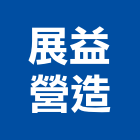 展益
營造